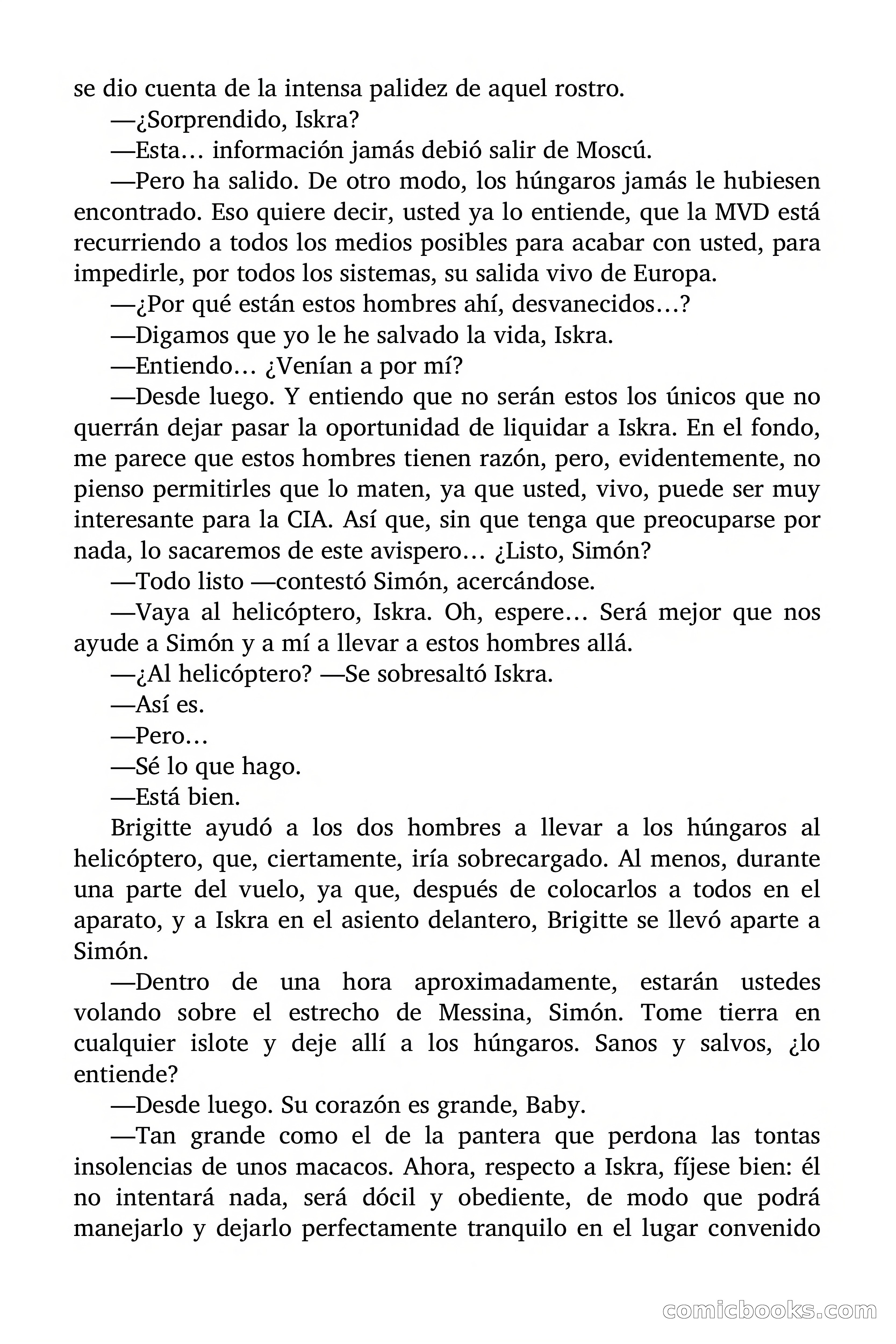 se dio cuenta de la intensa palidez de aquel rostro.

—¿Sorprendido, Iskra?

—Esta… información jamás debió salir de Moscú.

—Pero ha salido. De otro modo, los húngaros jamás le hubiesen encontrado. Eso quiere decir, usted ya lo entiende, que la MVD está recurriendo a todos los medios posibles para acabar con usted, para impedirle, por todos los sistemas, su salida vivo de Europa.

—¿Por qué están estos hombres ahí, desvanecidos…?

—Digamos que yo le he salvado la vida, Iskra.

—Entiendo… ¿Venían a por mí?

—Desde luego. Y entiendo que no serán estos los únicos que no querrán dejar pasar la oportunidad de liquidar a Iskra. En el fondo, me parece que estos hombres tienen razón, pero, evidentemente, no pienso permitirles que lo maten, ya que usted, vivo, puede ser muy interesante para la CIA. Así que, sin que tenga que preocuparse por nada, lo sacaremos de este avispero… ¿Listo, Simón?

—Todo listo —contestó Simón, acercándose.

—Vaya al helicóptero, Iskra. Oh, espere… Será mejor que nos ayude a Simón y a mí a llevar a estos hombres allá.

—¿Al helicóptero? —Se sobresaltó Iskra.

—Así es.

—Pero…

—Sé lo que hago.

—Está bien.

Brigitte ayudó a los dos hombres a llevar a los húngaros al helicóptero, que, ciertamente, iría sobrecargado. Al menos, durante una parte del vuelo, ya que, después de colocarlos a todos en el aparato, y a Iskra en el asiento delantero, Brigitte se llevó aparte a Simón.

—Dentro de una hora aproximadamente, estarán ustedes volando sobre el estrecho de Messina, Simón. Tome tierra en cualquier islote y deje allí a los húngaros. Sanos y salvos, ¿lo entiende?

—Desde luego. Su corazón es grande, Baby.

—Tan grande como el de la pantera que perdona las tontas insolencias de unos macacos. Ahora, respecto a Iskra, fíjese bien: él no intentará nada, será dócil y obediente, de modo que podrá manejarlo y dejarlo perfectamente tranquilo en el lugar convenido

comicbooks.com